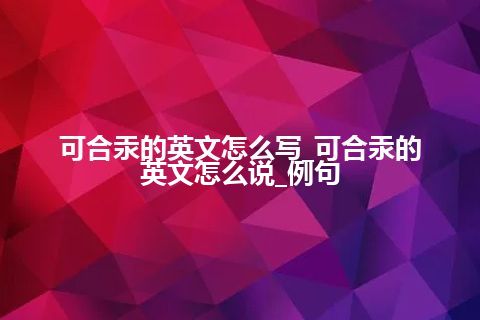 可合汞的英文怎么写_可合汞的英文怎么说_例句